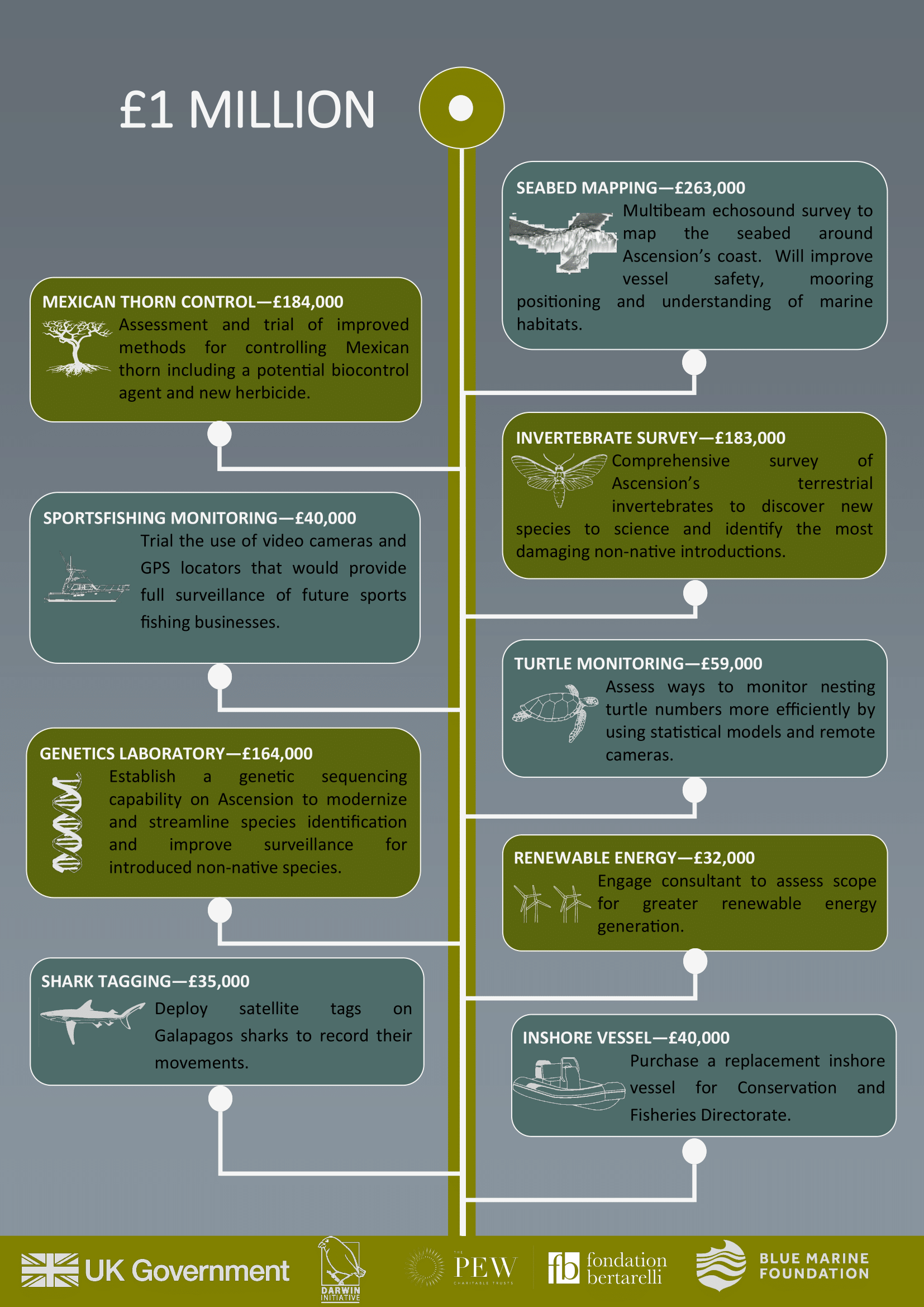 £1 MILLION

SEABED MAPPING—£263,000
Multibeam echosound survey to map the seabed around Ascension's coast. Will improve vessel safety, mooring positioning and understanding of marine habitats.

MEXICAN THORN CONTROL—£184,000
Assessment and trial of improved methods for controlling Mexican thorn including a potential biocontrol agent and new herbicide.

INVERTEBRATE SURVEY—£183,000
Comprehensive survey of Ascension's terrestrial invertebrates to discover new species to science and identify the most damaging non-native introductions.

SPORTSFISHING MONITORING—£40,000
Trial the use of video cameras and GPS locators that would provide full surveillance of future sports fishing businesses.

TURTLE MONITORING—£59,000
Assess ways to monitor nesting turtle numbers more efficiently by using statistical models and remote cameras.

GENETICS LABORATORY—£164,000
Establish a genetic sequencing capability on Ascension to modernize and streamline species identification and improve surveillance for introduced non-native species.

RENEWABLE ENERGY—£32,000
Engage consultant to assess scope for greater renewable energy generation.

SHARK TAGGING—£35,000
Deploy satellite tags on Galapagos sharks to record their movements.

INSHORE VESSEL—£40,000
Purchase a replacement inshore vessel for Conservation and Fisheries Directorate.

UK Government

DARWIN INITIATIVE

THE PEW CHARITABLE TRUSTS

fb fondation bertarelli

BLUE MARINE FOUNDATION